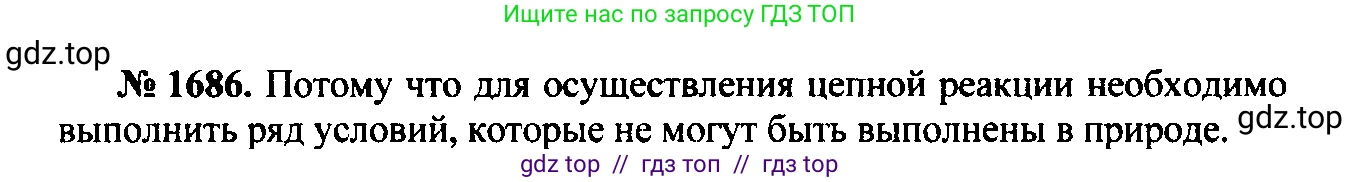 Ищите нас по запросу ГДЗ ТОП

gdz.top

№ 1686. Потому что для осуществления цепной реакции необходимо выполнить ряд условий, которые не могут быть выполнены в природе.

gdz.top

gdz top // гдз топ // гдз top